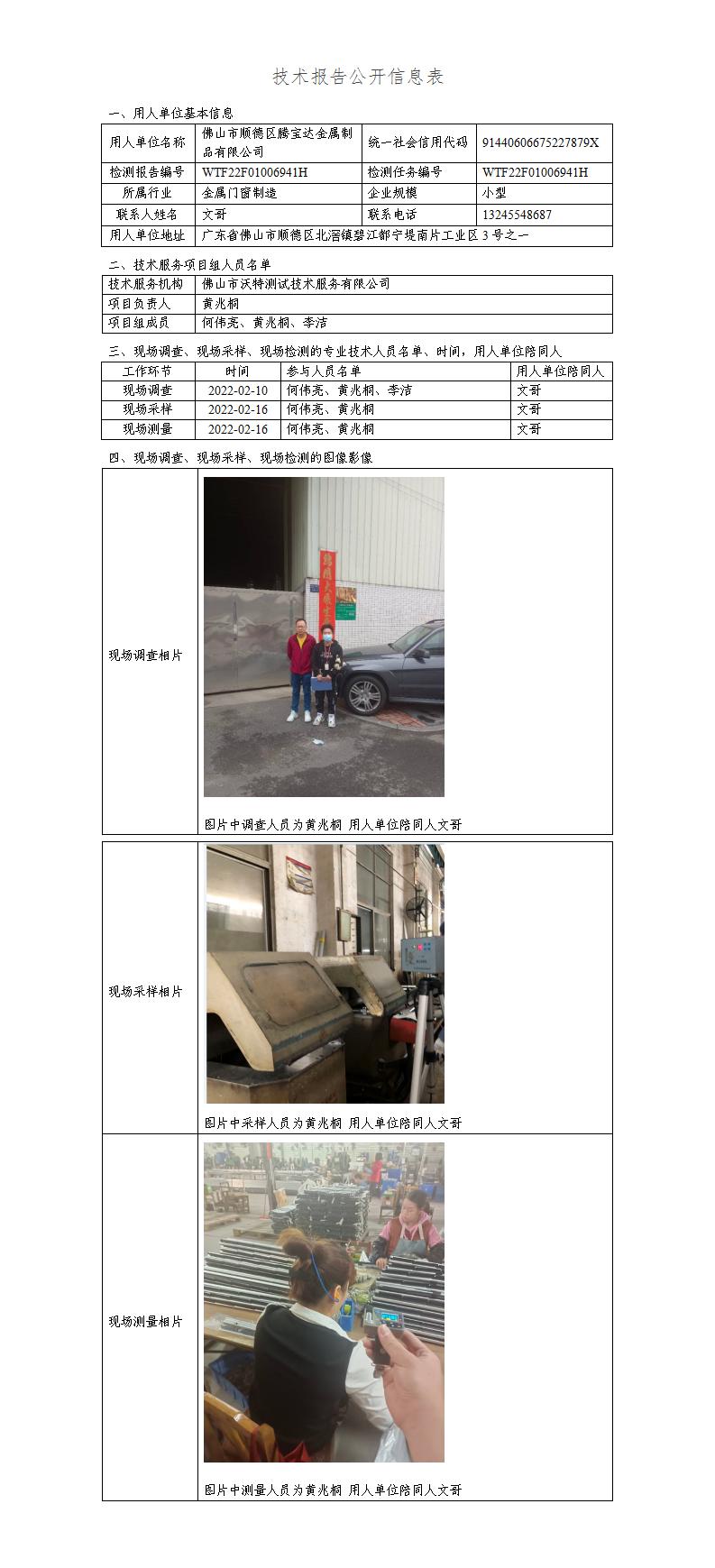 技术报告公开信息表

一、用人单位基本信息

| 用人单位名称 | 佛山市顺德区腾宝达金属制品有限公司 | 统一社会信用代码 | 91440606675227879X |
|---|---|---|---|
| 检测报告编号 | WTF22F01006941H | 检测任务编号 | WTF22F01006941H |
| 所属行业 | 金属门窗制造 | 企业规模 | 小型 |
| 联系人姓名 | 文哥 | 联系电话 | 13245548687 |
| 用人单位地址 | 广东省佛山市顺德区北滘镇碧江都宁堤南片工业区3号之一 | | |

二、技术服务项目组人员名单

| 技术服务机构 | 佛山市沃特测试技术服务有限公司 |
|---|---|
| 项目负责人 | 黄兆桐 |
| 项目组成员 | 何伟亮、黄兆桐、李洁 |

三、现场调查、现场采样、现场检测的专业技术人员名单、时间，用人单位陪同人

| 工作环节 | 时间 | 参与人员名单 | 用人单位陪同人 |
|---|---|---|---|
| 现场调查 | 2022-02-10 | 何伟亮、黄兆桐、李洁 | 文哥 |
| 现场采样 | 2022-02-16 | 何伟亮、黄兆桐 | 文哥 |
| 现场测量 | 2022-02-16 | 何伟亮、黄兆桐 | 文哥 |

四、现场调查、现场采样、现场检测的图像影像

| 现场调查相片 | 图片中调查人员为黄兆桐 用人单位陪同人文哥 |
|---|---|
| 现场采样相片 | 图片中采样人员为黄兆桐 用人单位陪同人文哥 |
| 现场测量相片 | 图片中测量人员为黄兆桐 用人单位陪同人文哥 |